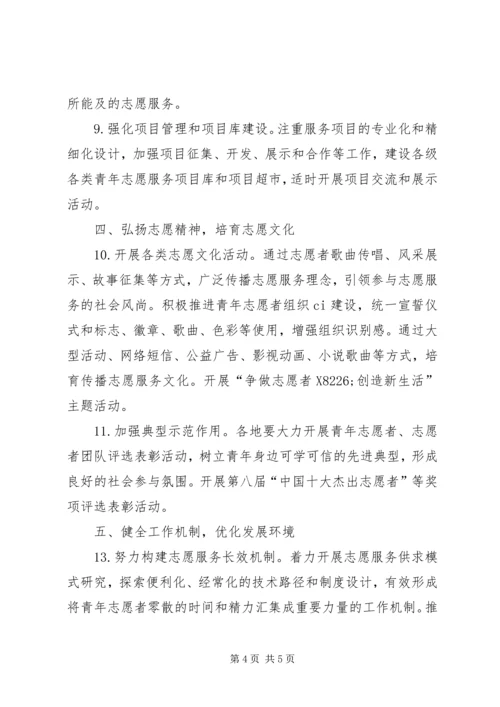 所能及的志愿服务。

9.强化项目管理和项目库建设。注重服务项目的专业化和精细化设计，加强项目征集、开发、展示和合作等工作，建设各级各类青年志愿服务项目库和项目超市，适时开展项目交流和展示活动。

四、弘扬志愿精神，培育志愿文化

10.开展各类志愿文化活动。通过志愿者歌曲传唱、风采展示、故事征集等方式，广泛传播志愿服务理念，引领参与志愿服务的社会风尚。积极推进青年志愿者组织ci建设，统一宣誓仪式和标志、徽章、歌曲、色彩等使用，增强组织识别感。通过大型活动、网络短信、公益广告、影视动画、小说歌曲等方式，培育传播志愿服务文化。开展“争做志愿者X8226;创造新生活”主题活动。

11.加强典型示范作用。各地要大力开展青年志愿者、志愿者团队评选表彰活动，树立青年身边可学可信的先进典型，形成良好的社会参与氛围。开展第八届“中国十大杰出志愿者”等奖项评选表彰活动。

五、健全工作机制，优化发展环境

13.努力构建志愿服务长效机制。着力开展志愿服务供求模式研究，探索便利化、经常化的技术路径和制度设计，有效形成将青年志愿者零散的时间和精力汇集成重要力量的工作机制。推

第4页 共5页